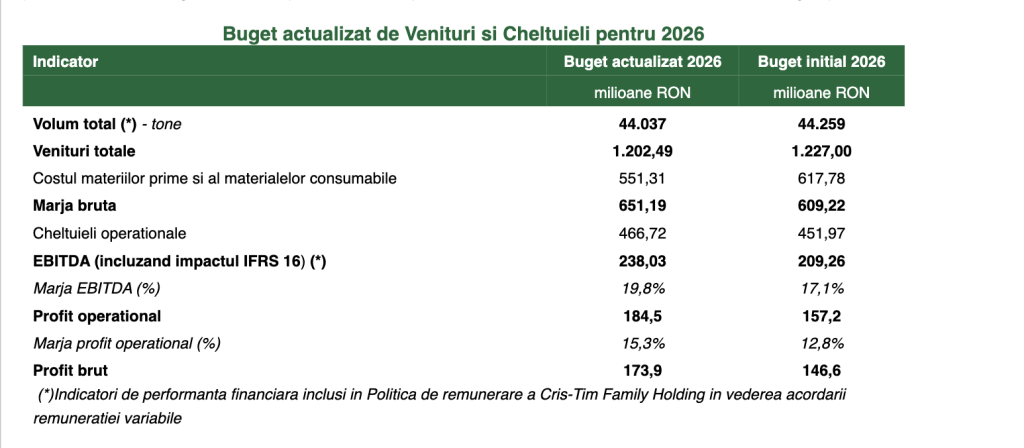 Buget actualizat de Venituri si Cheltuieli pentru 2026

| Indicator | Buget actualizat 2026 | Buget initial 2026 |
|---|---|---|
| | milioane RON | milioane RON |
| Volum total (*) - tone | 44.037 | 44.259 |
| Venituri totale | 1.202,49 | 1.227,00 |
| Costul materiilor prime si al materialelor consumabile | 551,31 | 617,78 |
| Marja bruta | 651,19 | 609,22 |
| Cheltuieli operationale | 466,72 | 451,97 |
| EBITDA (incluzand impactul IFRS 16) (*) | 238,03 | 209,26 |
| Marja EBITDA (%) | 19,8% | 17,1% |
| Profit operational | 184,5 | 157,2 |
| Marja profit operational (%) | 15,3% | 12,8% |
| Profit brut | 173,9 | 146,6 |

(*)Indicatori de performanta financiara inclusi in Politica de remunerare a Cris-Tim Family Holding in vederea acordarii remuneratiei variabile